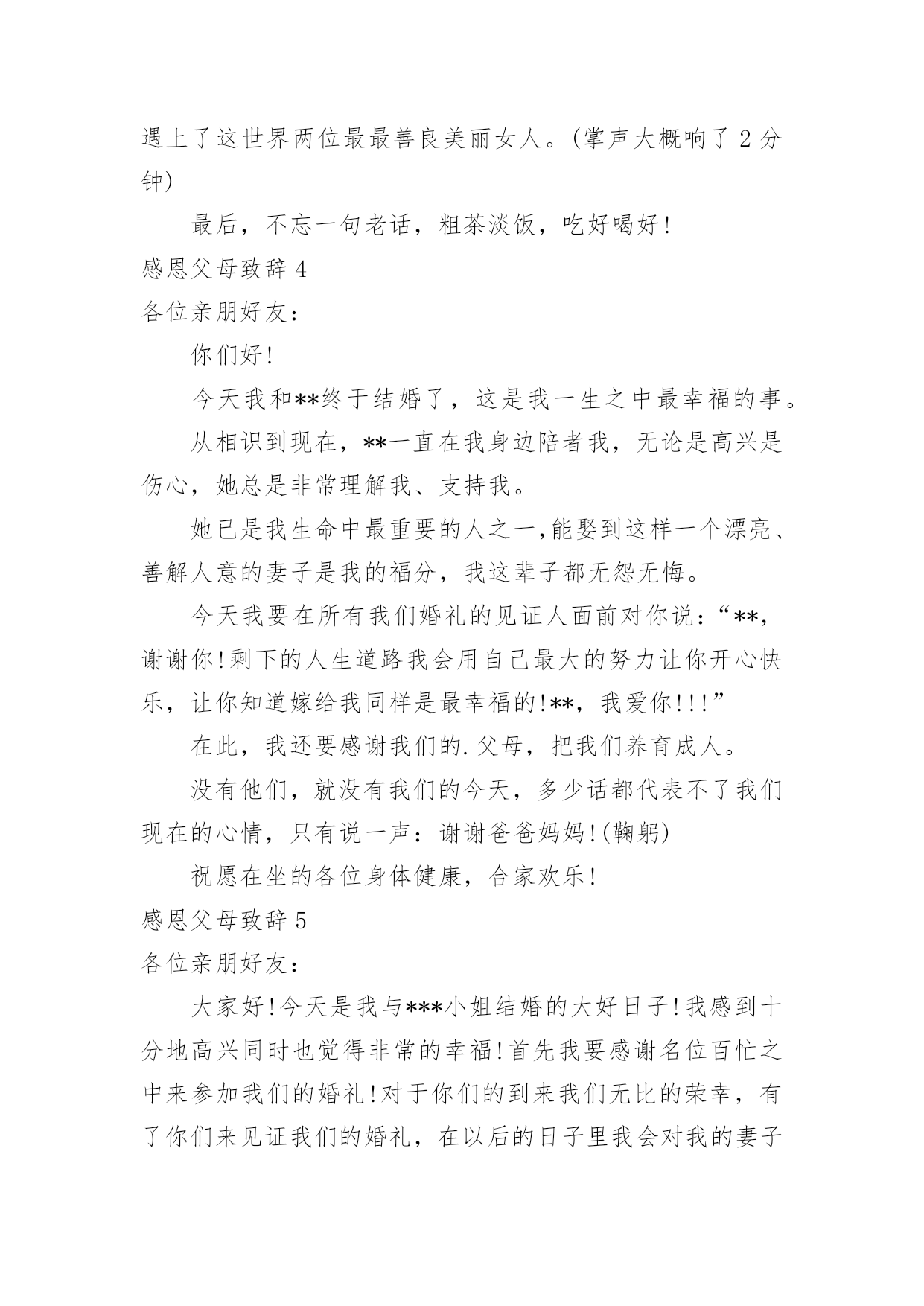 遇上了这世界两位最最善良美丽女人。(掌声大概响了 2 分钟)

最后，不忘一句老话，粗茶淡饭，吃好喝好!

感恩父母致辞 4

各位亲朋好友:

你们好!

今天我和**终于结婚了，这是我一生之中最幸福的事。

从相识到现在，**一直在我身边陪者我，无论是高兴是伤心，她总是非常理解我、支持我。

她已是我生命中最重要的人之一,能娶到这样一个漂亮、善解人意的妻子是我的福分，我这辈子都无怨无悔。

今天我要在所有我们婚礼的见证人面前对你说:“**,谢谢你!剩下的人生道路我会用自己最大的努力让你开心快乐，让你知道嫁给我同样是最幸福的!**，我爱你!!!”

在此，我还要感谢我们的.父母，把我们养育成人。

没有他们，就没有我们的今天，多少话都代表不了我们现在的心情，只有说一声：谢谢爸爸妈妈!(鞠躬)

祝愿在坐的各位身体健康，合家欢乐!

感恩父母致辞 5

各位亲朋好友:

大家好!今天是我与***小姐结婚的大好日子!我感到十分地高兴同时也觉得非常的幸福!首先我要感谢名位百忙之中来参加我们的婚礼!对于你们的到来我们无比的荣幸，有了你们来见证我们的婚礼，在以后的日子里我会对我的妻子